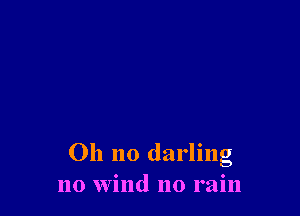 Oh no darling
no wind no rain